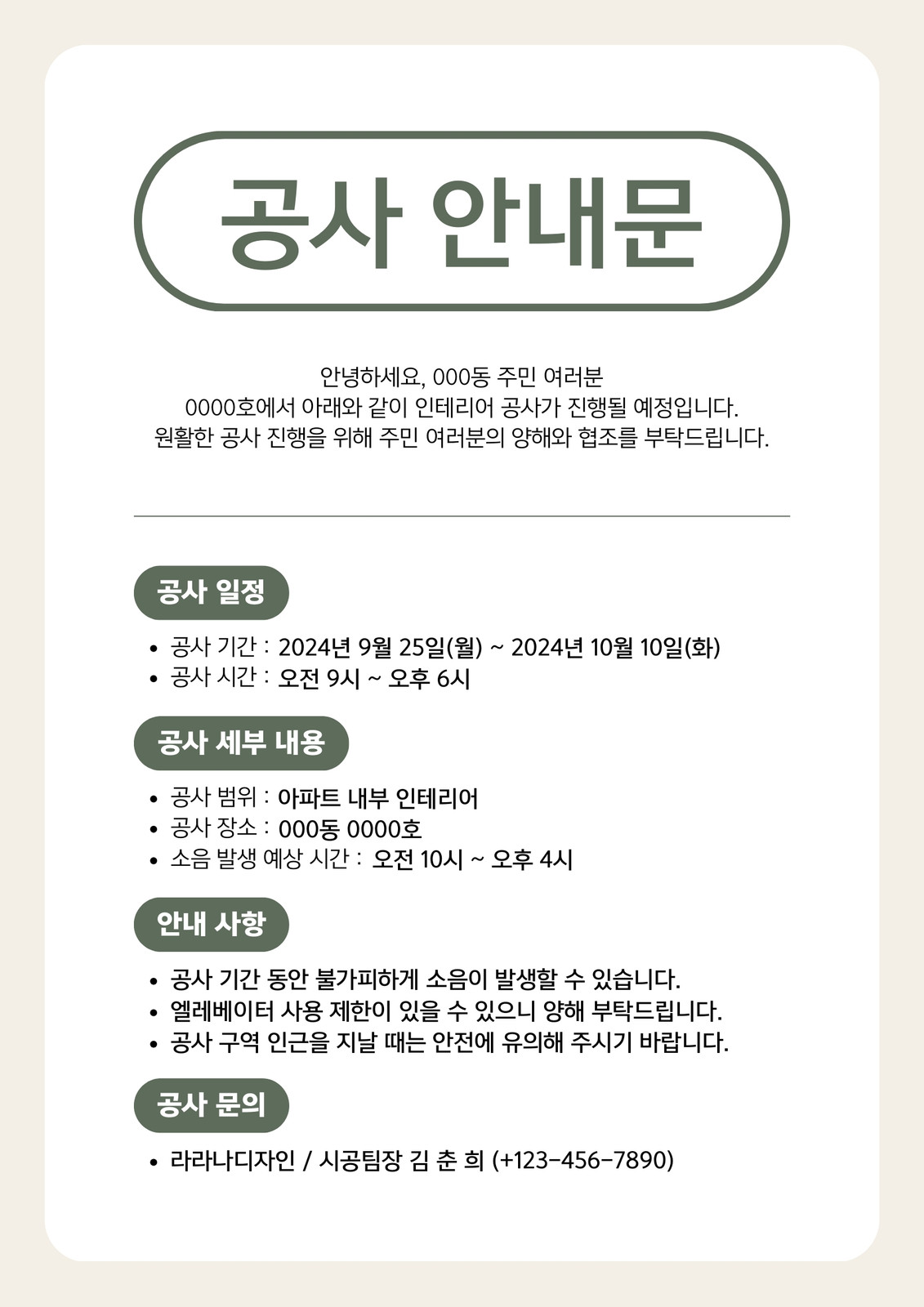 공사 안내문

안녕하세요, 000동 주민 여러분
0000호에서 아래와 같이 인테리어 공사가 진행될 예정입니다.
원활한 공사 진행을 위해 주민 여러분의 양해와 협조를 부탁드립니다.

공사 일정

• 공사 기간 : 2024년 9월 25일(월) ~ 2024년 10월 10일(화)
• 공사 시간 : 오전 9시 ~ 오후 6시

공사 세부 내용

• 공사 범위 : 아파트 내부 인테리어
• 공사 장소 : 000동 0000호
• 소음 발생 예상 시간 : 오전 10시 ~ 오후 4시

안내 사항

• 공사 기간 동안 불가피하게 소음이 발생할 수 있습니다.
• 엘레베이터 사용 제한이 있을 수 있으니 양해 부탁드립니다.
• 공사 구역 인근을 지날 때는 안전에 유의해 주시기 바랍니다.

공사 문의

• 라라나디자인 / 시공팀장 김 춘 희 (+123-456-7890)